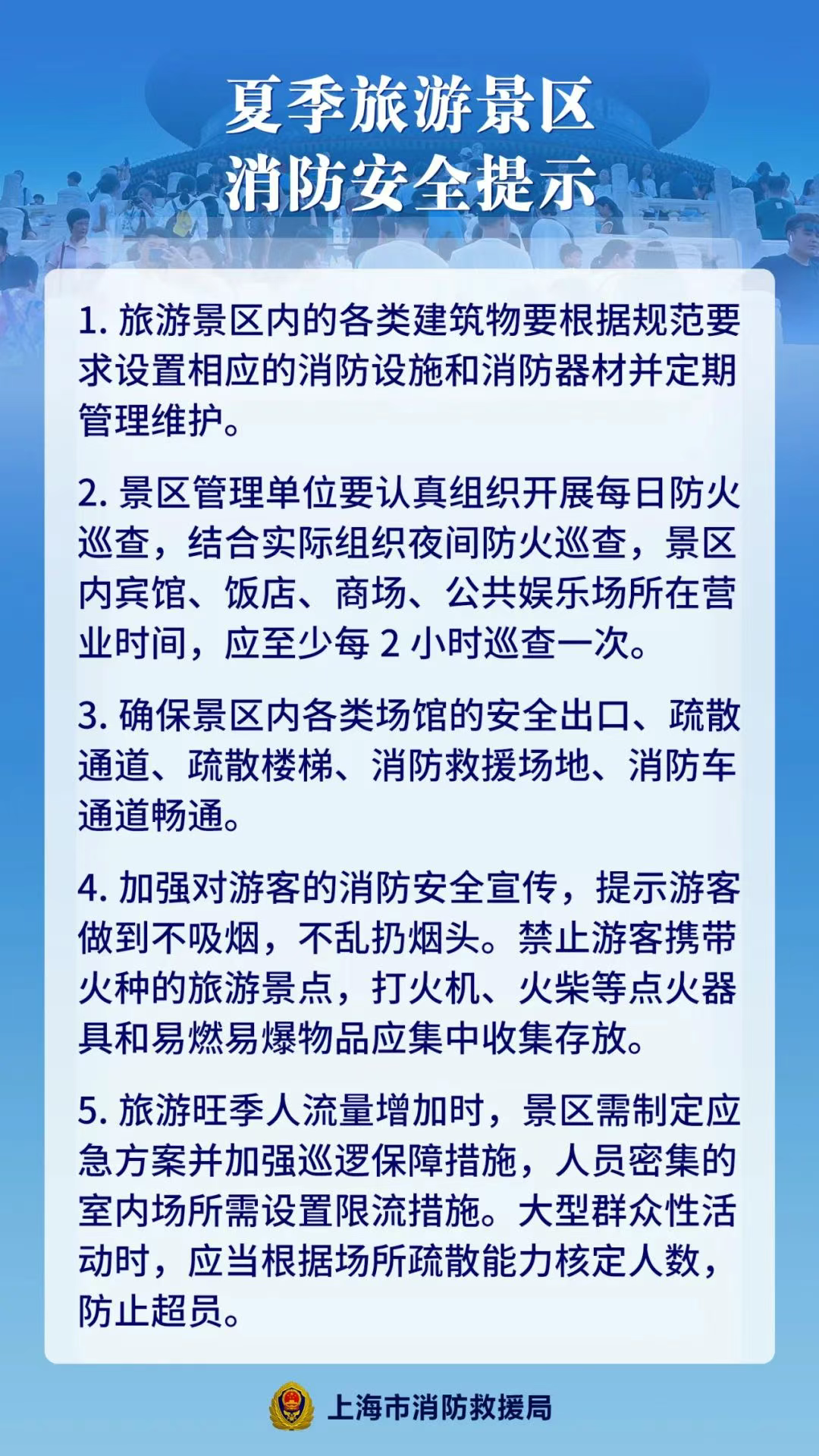 夏季旅游景区
消防安全提示

1. 旅游景区内的各类建筑物要根据规范要求设置相应的消防设施和消防器材并定期管理维护。

2. 景区管理单位要认真组织开展每日防火巡查，结合实际组织夜间防火巡查，景区内宾馆、饭店、商场、公共娱乐场所在营业时间，应至少每 2 小时巡查一次。

3. 确保景区内各类场馆的安全出口、疏散通道、疏散楼梯、消防救援场地、消防车通道畅通。

4. 加强对游客的消防安全宣传，提示游客做到不吸烟，不乱扔烟头。禁止游客携带火种的旅游景点，打火机、火柴等点火器具和易燃易爆物品应集中收集存放。

5. 旅游旺季人流量增加时，景区需制定应急方案并加强巡逻保障措施，人员密集的室内场所需设置限流措施。大型群众性活动时，应当根据场所疏散能力核定人数，防止超员。

上海市消防救援局